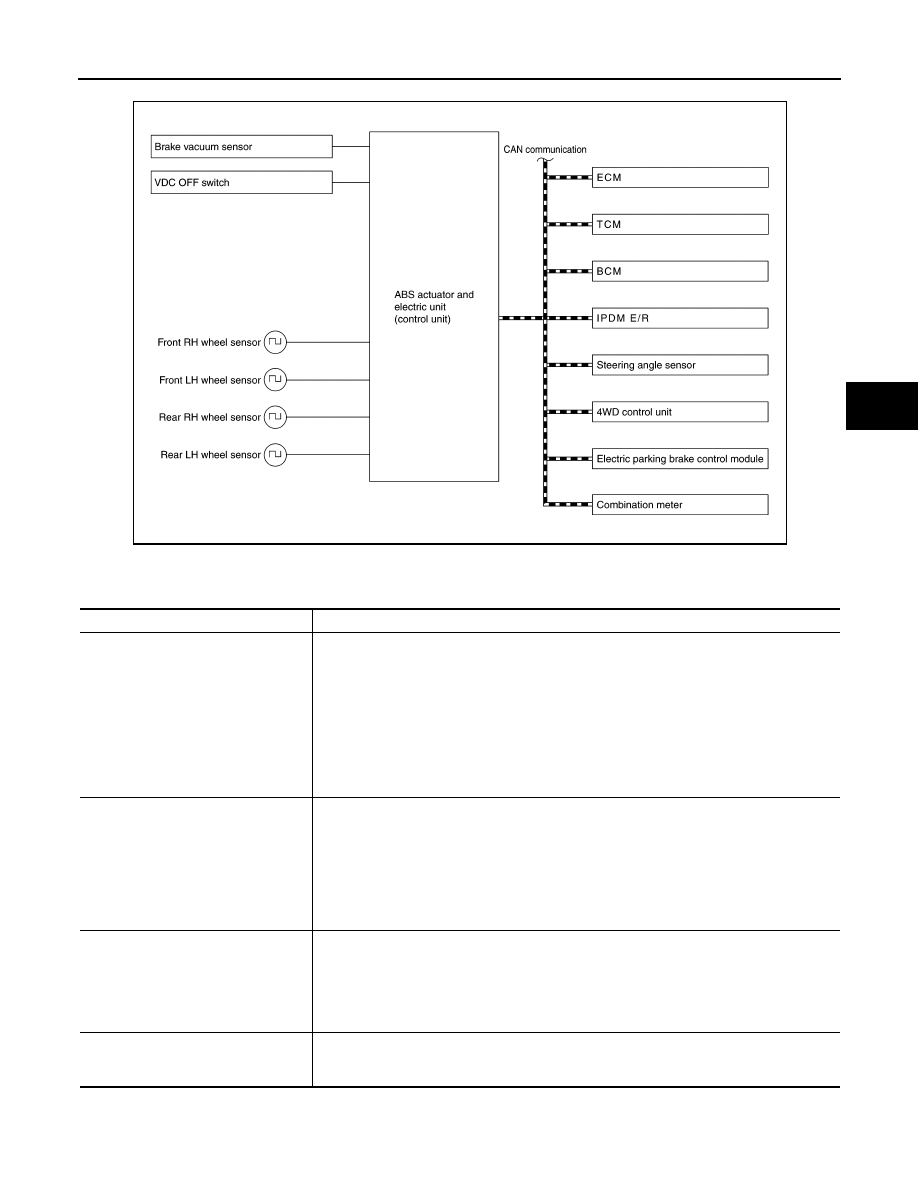 Brake vacuum sensor

VDC OFF switch

ABS actuator and electric unit (control unit)

Front RH wheel sensor

Front LH wheel sensor

Rear RH wheel sensor

Rear LH wheel sensor

CAN communication

ECM

TCM

BCM

IPDM E/R

Steering angle sensor

4WD control unit

Electric parking brake control module

Combination meter